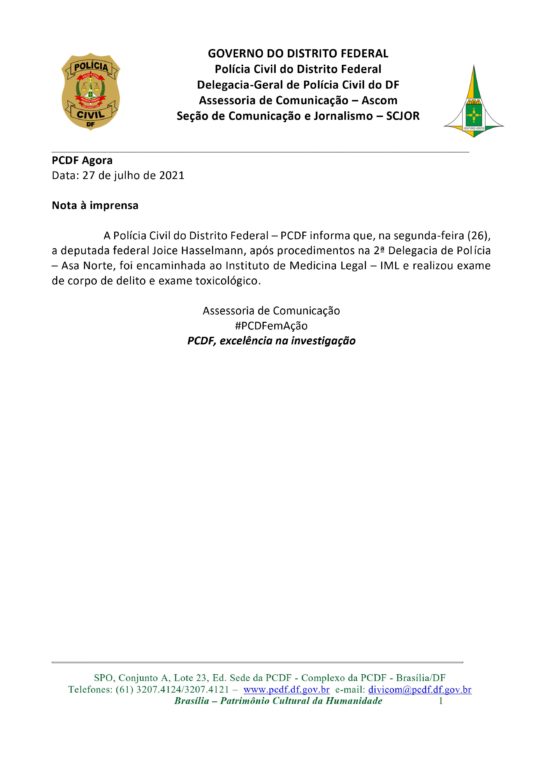 POLÍCIA
CIVIL
DF

GOVERNO DO DISTRITO FEDERAL
Polícia Civil do Distrito Federal
Delegacia-Geral de Polícia Civil do DF
Assessoria de Comunicação – Ascom
Seção de Comunicação e Jornalismo – SCJOR

PCDF Agora
Data: 27 de julho de 2021

Nota à imprensa

A Polícia Civil do Distrito Federal – PCDF informa que, na segunda-feira (26), a deputada federal Joice Hasselmann, após procedimentos na 2ª Delegacia de Polícia – Asa Norte, foi encaminhada ao Instituto de Medicina Legal – IML e realizou exame de corpo de delito e exame toxicológico.

Assessoria de Comunicação
#PCDFemAção
PCDF, excelência na investigação

SPO, Conjunto A, Lote 23, Ed. Sede da PCDF - Complexo da PCDF - Brasília/DF
Telefones: (61) 3207.4124/3207.4121 – www.pcdf.df.gov.br e-mail: divicom@pcdf.df.gov.br
Brasília – Patrimônio Cultural da Humanidade 1